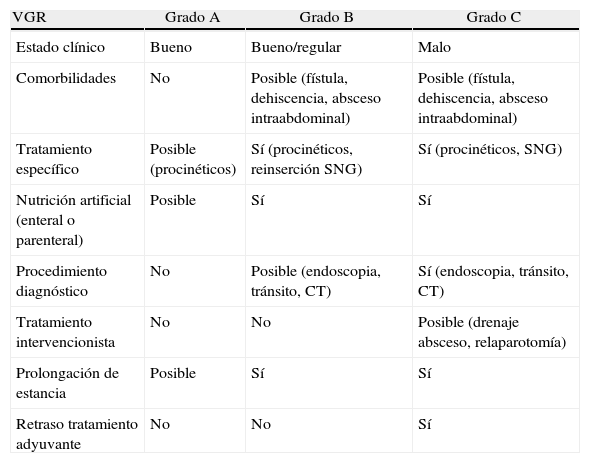 | VGR | Grado A | Grado B | Grado C |
|---|---|---|---|
| Estado clínico | Bueno | Bueno/regular | Malo |
| Comorbilidades | No | Posible (fístula, dehiscencia, absceso intraabdominal) | Posible (fístula, dehiscencia, absceso intraabdominal) |
| Tratamiento específico | Posible (procinéticos) | Sí (procinéticos, reinserción SNG) | Sí (procinéticos, SNG) |
| Nutrición artificial (enteral o parenteral) | Posible | Sí | Sí |
| Procedimiento diagnóstico | No | Posible (endoscopia, tránsito, CT) | Sí (endoscopia, tránsito, CT) |
| Tratamiento intervencionista | No | No | Posible (drenaje absceso, relaparotomía) |
| Prolongación de estancia | Posible | Sí | Sí |
| Retraso tratamiento adyuvante | No | No | Sí |